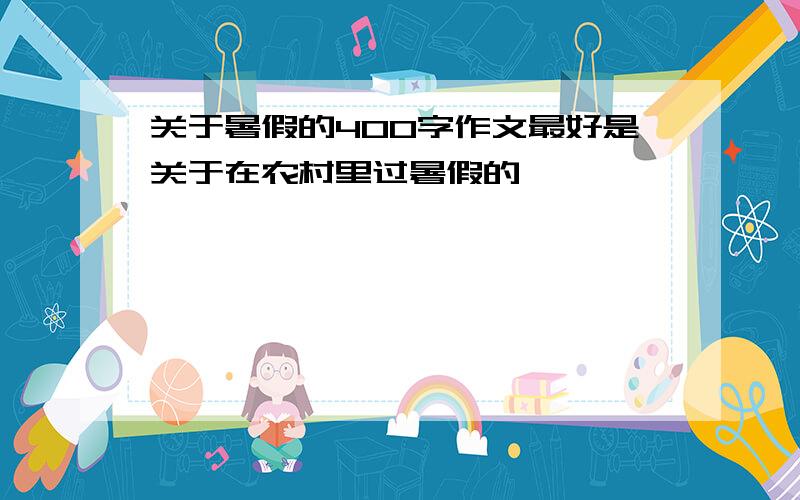 关于暑假的400字作文最好是关于在农村里过暑假的